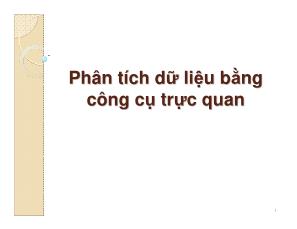 Phân tích dữ liệu bằng công cụ trực quan

1